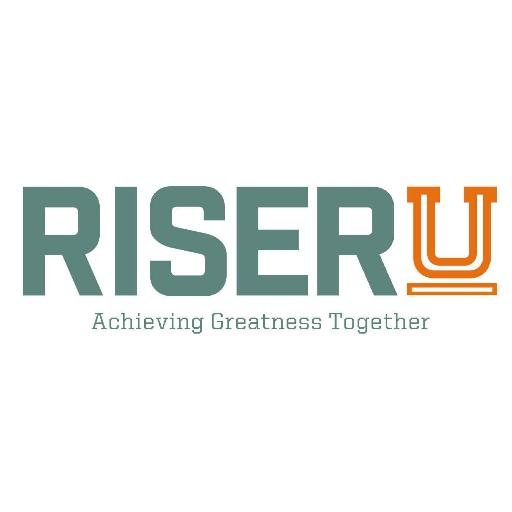 RISERU
Achieving Greatness Together